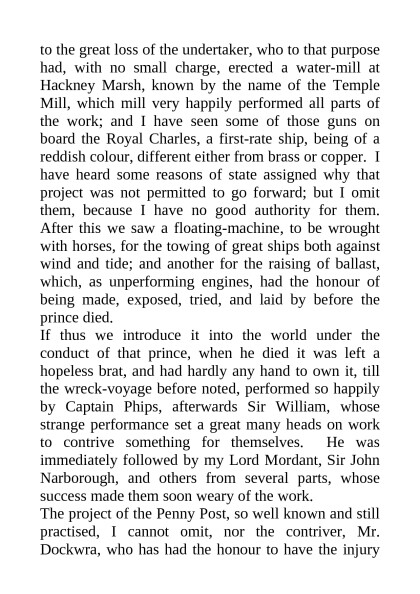 to the great loss of the undertaker, who to that purpose had, with no small charge, erected a water-mill at Hackney Marsh, known by the name of the Temple Mill, which mill very happily performed all parts of the work; and I have seen some of those guns on board the Royal Charles, a first-rate ship, being of a reddish colour, different either from brass or copper. I have heard some reasons of state assigned why that project was not permitted to go forward; but I omit them, because I have no good authority for them. After this we saw a floating-machine, to be wrought with horses, for the towing of great ships both against wind and tide; and another for the raising of ballast, which, as unperforming engines, had the honour of being made, exposed, tried, and laid by before the prince died.

If thus we introduce it into the world under the conduct of that prince, when he died it was left a hopeless brat, and had hardly any hand to own it, till the wreck-voyage before noted, performed so happily by Captain Phips, afterwards Sir William, whose strange performance set a great many heads on work to contrive something for themselves. He was immediately followed by my Lord Mordant, Sir John Narborough, and others from several parts, whose success made them soon weary of the work.

The project of the Penny Post, so well known and still practised, I cannot omit, nor the contriver, Mr. Dockwra, who has had the honour to have the injury